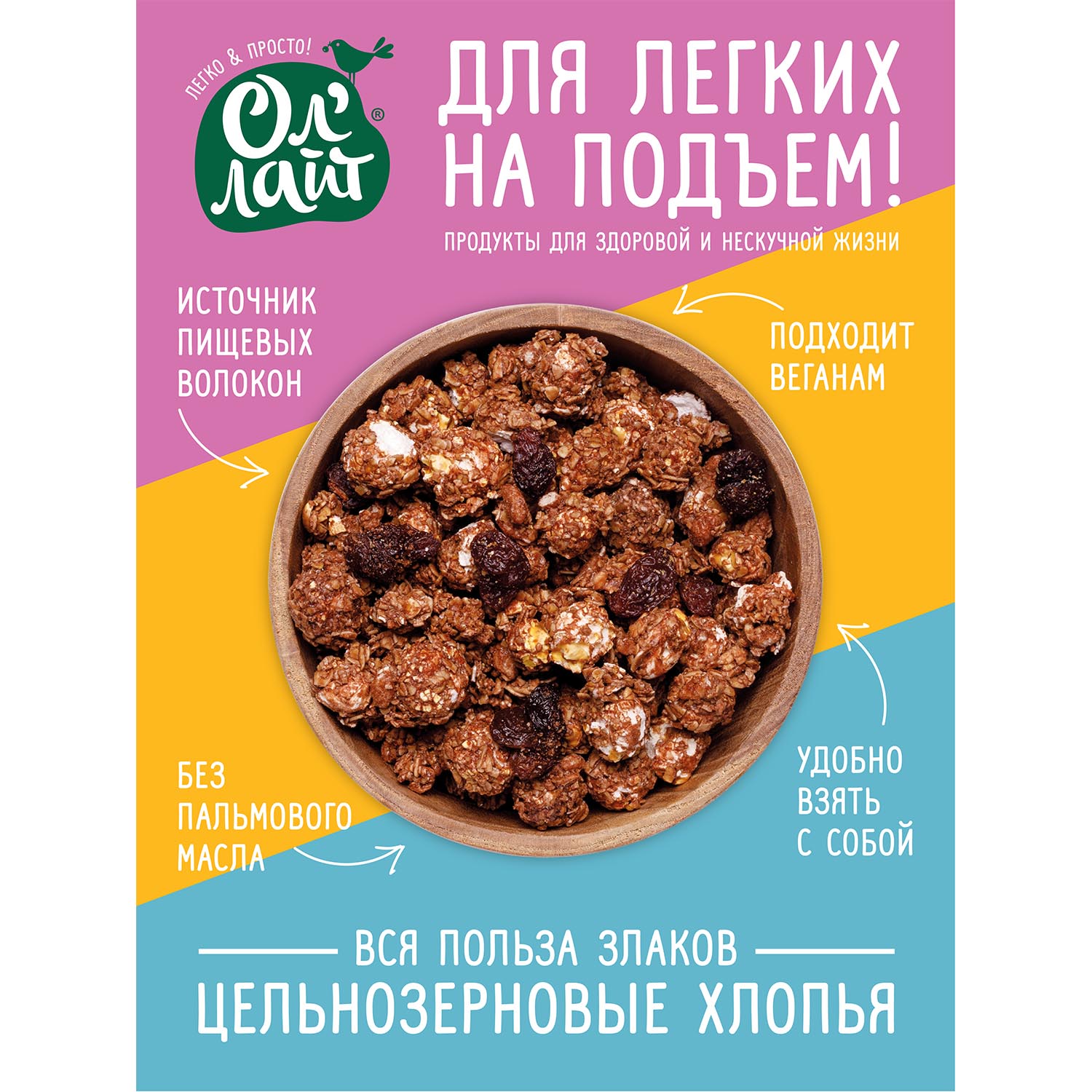 ЛЕГКО & ПРОСТО!

Ол' лайт®

ДЛЯ ЛЕГКИХ НА ПОДЪЕМ!

ПРОДУКТЫ ДЛЯ ЗДОРОВОЙ И НЕСКУЧНОЙ ЖИЗНИ

ИСТОЧНИК ПИЩЕВЫХ ВОЛОКОН

ПОДХОДИТ ВЕГАНАМ

БЕЗ ПАЛЬМОВОГО МАСЛА

УДОБНО ВЗЯТЬ С СОБОЙ

ВСЯ ПОЛЬЗА ЗЛАКОВ

ЦЕЛЬНОЗЕРНОВЫЕ ХЛОПЬЯ